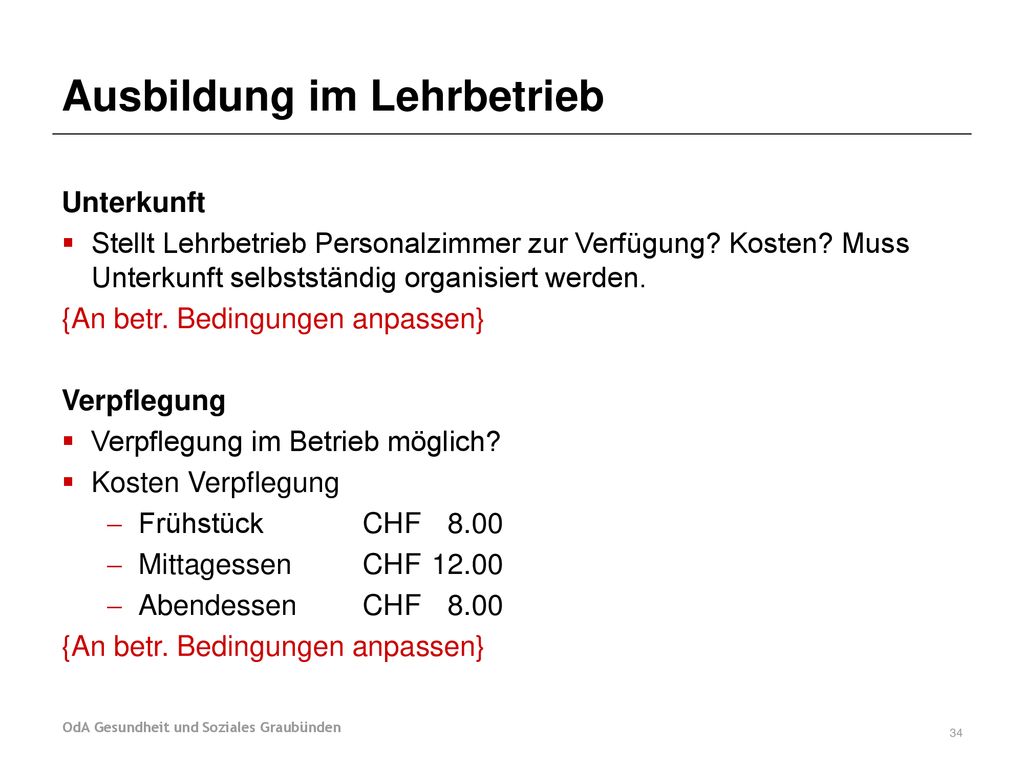 Ausbildung im Lehrbetrieb

Unterkunft
▪ Stellt Lehrbetrieb Personalzimmer zur Verfügung? Kosten? Muss Unterkunft selbstständig organisiert werden.
{An betr. Bedingungen anpassen}

Verpflegung
▪ Verpflegung im Betrieb möglich?
▪ Kosten Verpflegung
– Frühstück CHF 8.00
– Mittagessen CHF 12.00
– Abendessen CHF 8.00
{An betr. Bedingungen anpassen}

OdA Gesundheit und Soziales Graubünden

34